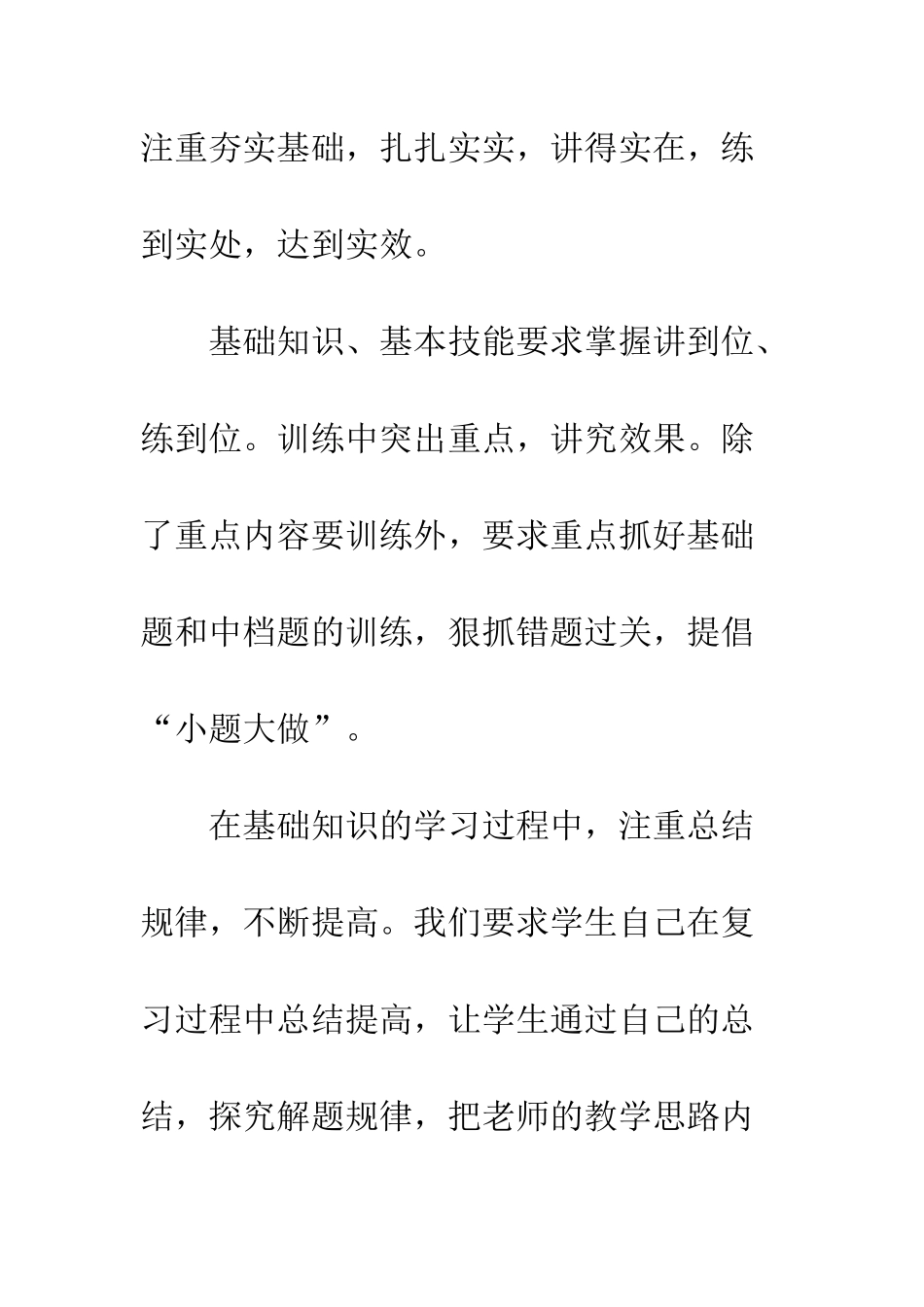 注重夯实基础，扎扎实实，讲得实在，练到实处，达到实效。

基础知识、基本技能要求掌握讲到位、练到位。训练中突出重点，讲究效果。除了重点内容要训练外，要求重点抓好基础题和中档题的训练，狠抓错题过关，提倡“小题大做”。

在基础知识的学习过程中，注重总结规律，不断提高。我们要求学生自己在复习过程中总结提高，让学生通过自己的总结，探究解题规律，把老师的教学思路内